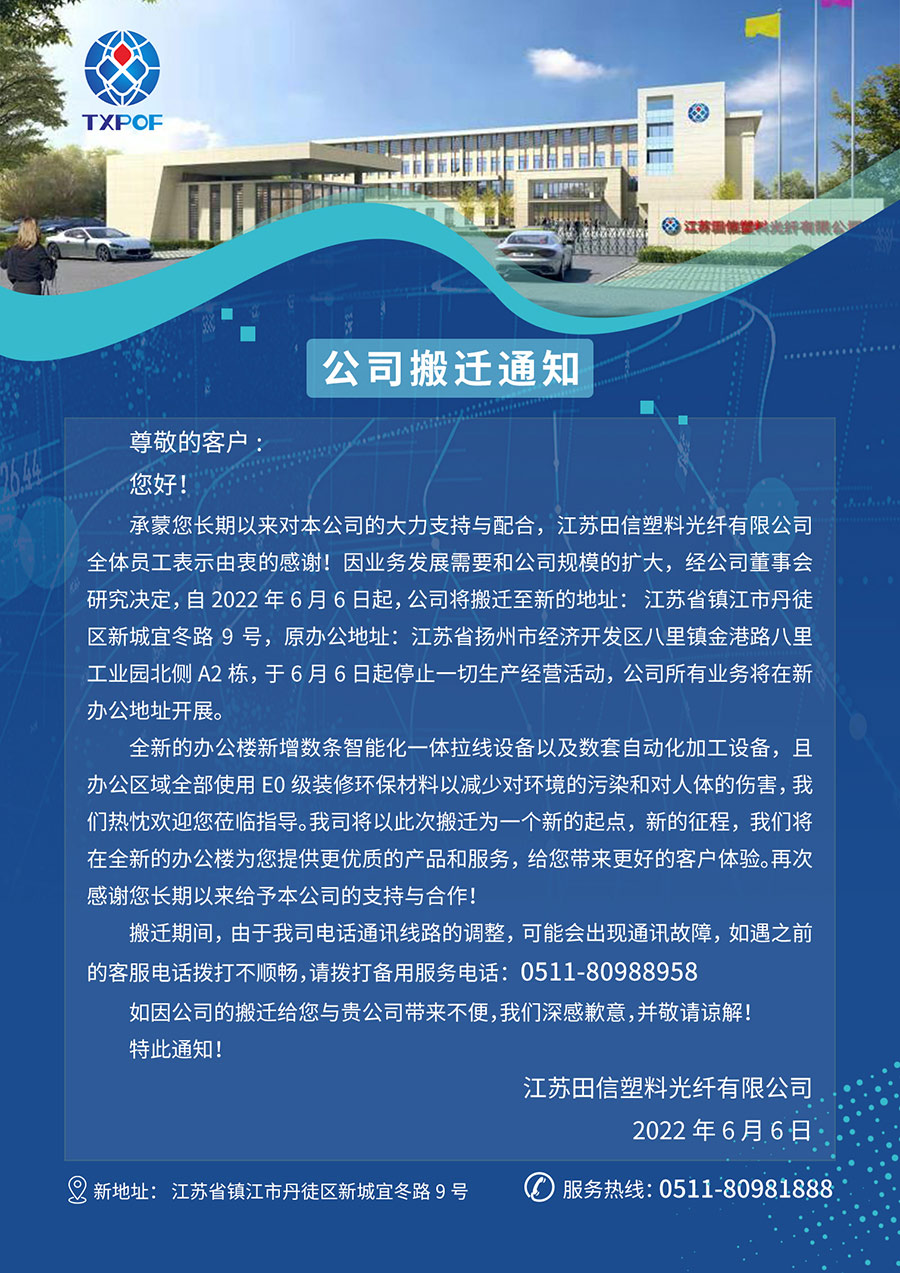 TXPOF

江苏田信塑料光纤有限公司

公司搬迁通知

尊敬的客户：

您好！

承蒙您长期以来对本公司的大力支持与配合，江苏田信塑料光纤有限公司全体员工表示由衷的感谢！因业务发展需要和公司规模的扩大，经公司董事会研究决定，自 2022 年 6 月 6 日起，公司将搬迁至新的地址：江苏省镇江市丹徒区新城宜冬路 9 号，原办公地址：江苏省扬州市经济开发区八里镇金港路八里工业园北侧 A2 栋，于 6 月 6 日起停止一切生产经营活动，公司所有业务将在新办公地址开展。

全新的办公楼新增数条智能化一体拉线设备以及数套自动化加工设备，且办公区域全部使用 E0 级装修环保材料以减少对环境的污染和对人体的伤害，我们热忱欢迎您莅临指导。我司将以此次搬迁为一个新的起点，新的征程，我们将在全新的办公楼为您提供更优质的产品和服务，给您带来更好的客户体验。再次感谢您长期以来给予本公司的支持与合作！

搬迁期间，由于我司电话通讯线路的调整，可能会出现通讯故障，如遇之前的客服电话拨打不顺畅，请拨打备用服务电话：0511-80988958

如因公司的搬迁给您与贵公司带来不便，我们深感歉意，并敬请谅解！

特此通知！

江苏田信塑料光纤有限公司

2022 年 6 月 6 日

新地址：江苏省镇江市丹徒区新城宜冬路 9 号

服务热线：0511-80981888